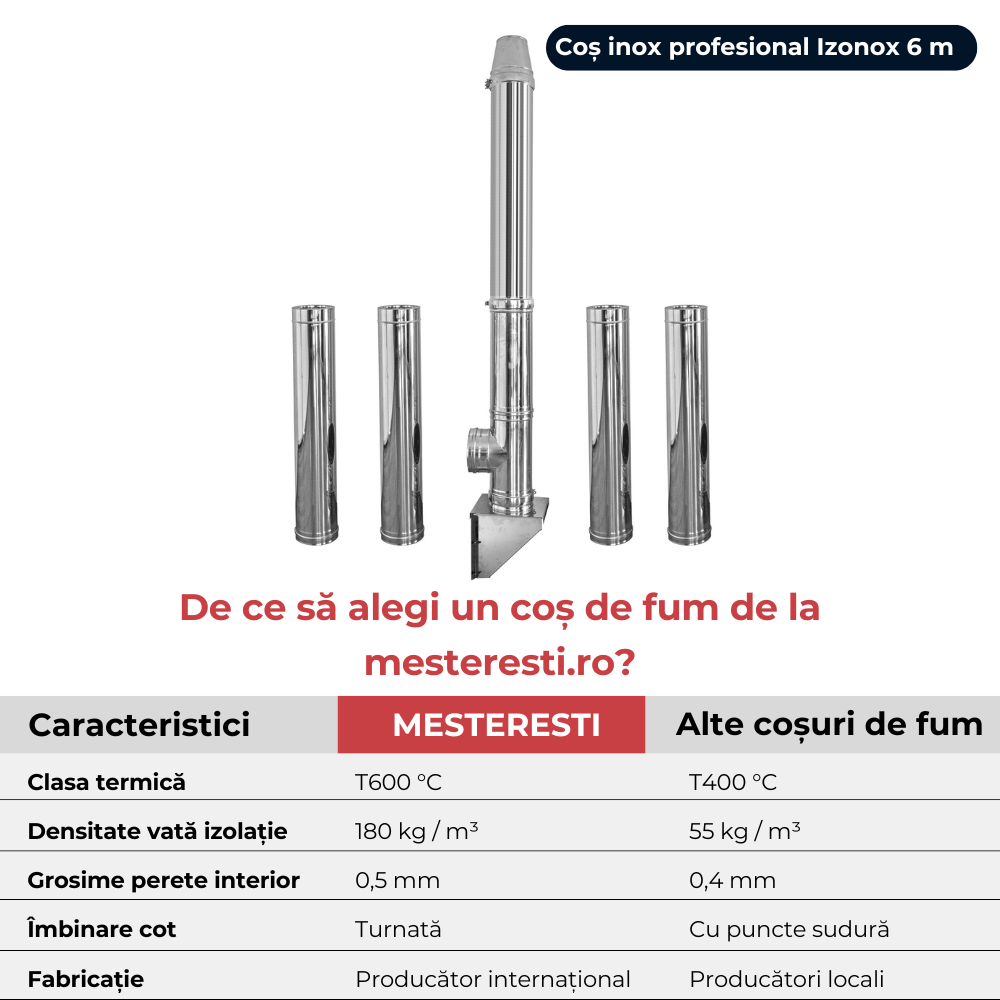 Coș inox profesional Izonox 6 m

De ce să alegi un coș de fum de la mesteresti.ro?

| Caracteristici | MESTERESTI | Alte coșuri de fum |
|---|---|---|
| Clasa termică | T600 °C | T400 °C |
| Densitate vată izolație | 180 kg / m³ | 55 kg / m³ |
| Grosime perete interior | 0,5 mm | 0,4 mm |
| Îmbinare cot | Turnată | Cu puncte sudură |
| Fabricație | Producător internațional | Producători locali |